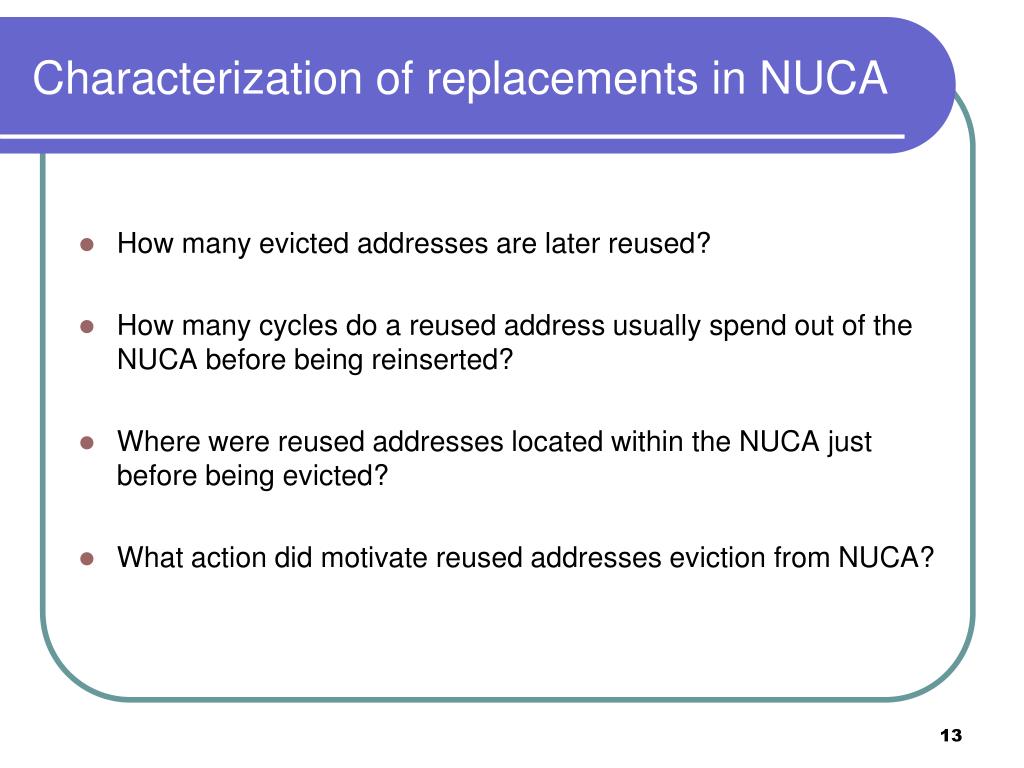 Characterization of replacements in NUCA

- How many evicted addresses are later reused?
- How many cycles do a reused address usually spend out of the NUCA before being reinserted?
- Where were reused addresses located within the NUCA just before being evicted?
- What action did motivate reused addresses eviction from NUCA?

13